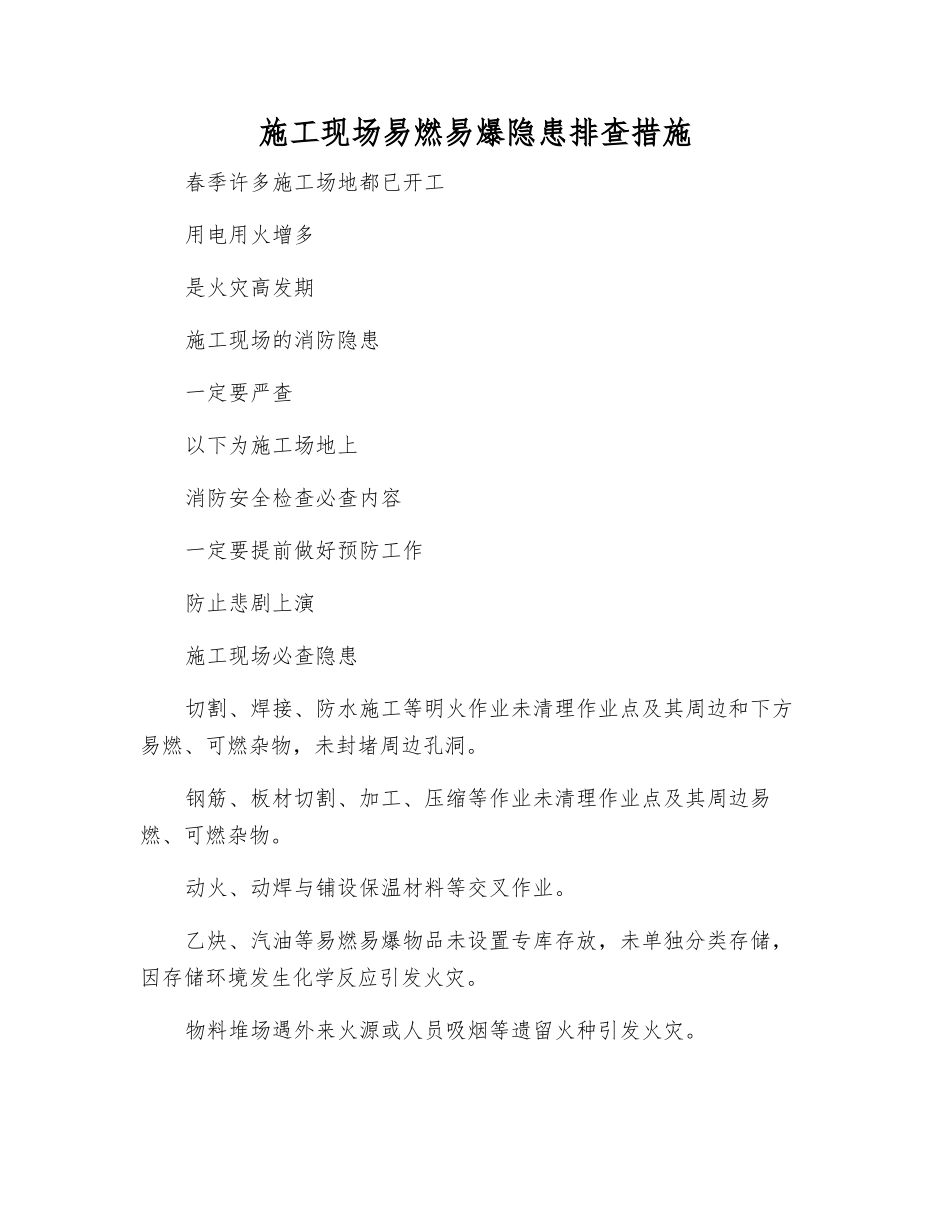 施工现场易燃易爆隐患排查措施

春季许多施工场地都已开工

用电用火增多

是火灾高发期

施工现场的消防隐患

一定要严查

以下为施工场地上

消防安全检查必查内容

一定要提前做好预防工作

防止悲剧上演

施工现场必查隐患

切割、焊接、防水施工等明火作业未清理作业点及其周边和下方易燃、可燃杂物，未封堵周边孔洞。

钢筋、板材切割、加工、压缩等作业未清理作业点及其周边易燃、可燃杂物。

动火、动焊与铺设保温材料等交叉作业。

乙炔、汽油等易燃易爆物品未设置专库存放，未单独分类存储，因存储环境发生化学反应引发火灾。

物料堆场遇外来火源或人员吸烟等遗留火种引发火灾。